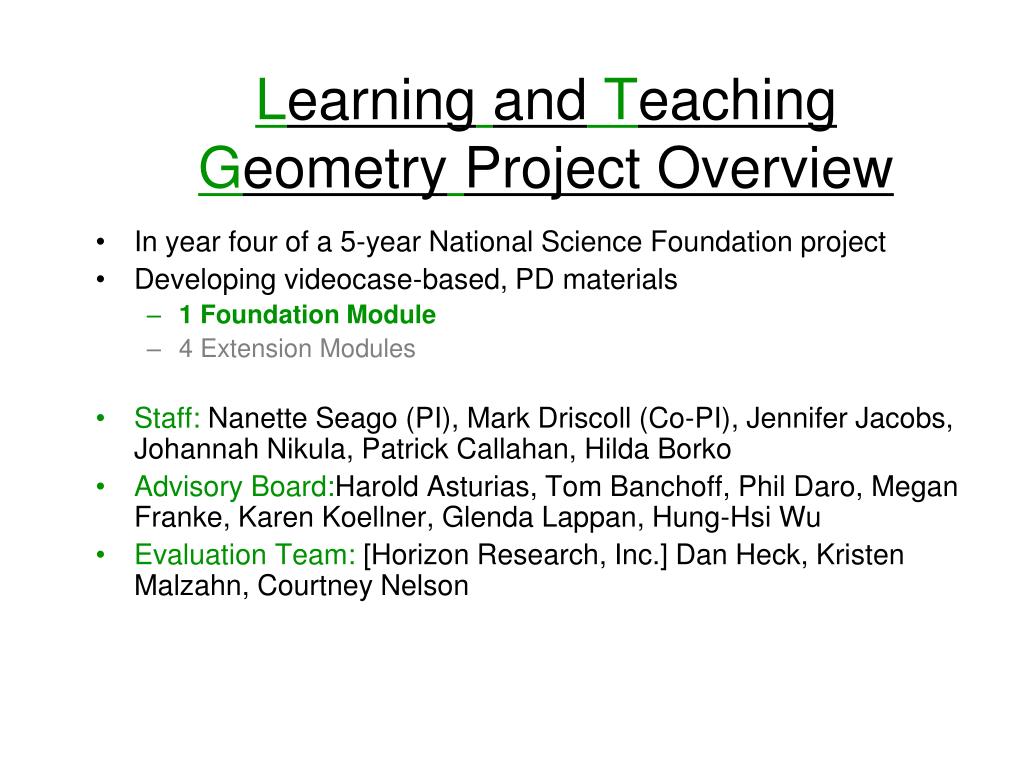 Learning and Teaching Geometry Project Overview

• In year four of a 5-year National Science Foundation project
• Developing videocase-based, PD materials
– 1 Foundation Module
– 4 Extension Modules

• Staff: Nanette Seago (PI), Mark Driscoll (Co-PI), Jennifer Jacobs, Johannah Nikula, Patrick Callahan, Hilda Borko
• Advisory Board:Harold Asturias, Tom Banchoff, Phil Daro, Megan Franke, Karen Koellner, Glenda Lappan, Hung-Hsi Wu
• Evaluation Team: [Horizon Research, Inc.] Dan Heck, Kristen Malzahn, Courtney Nelson